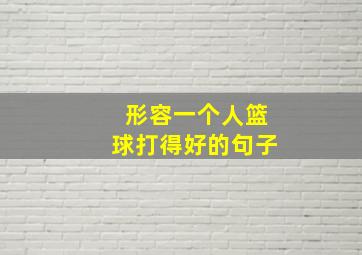 形容一个人篮球打得好的句子